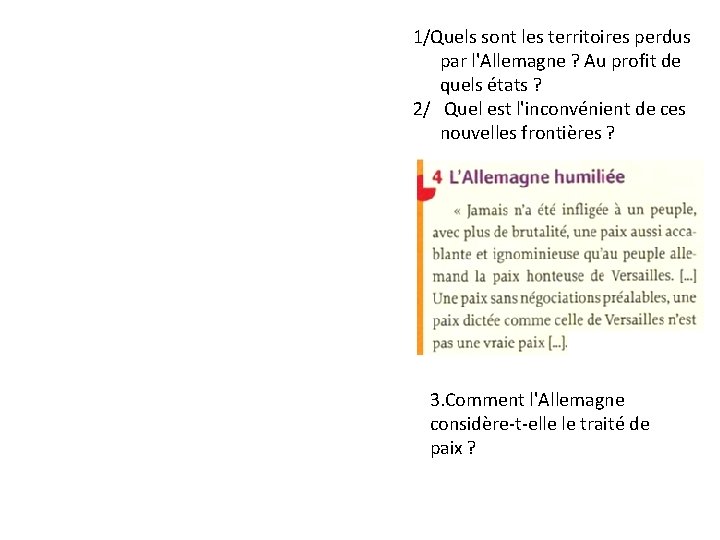 1/Quels sont les territoires perdus par l'Allemagne ? Au profit de quels états ?
2/ Quel est l'inconvénient de ces nouvelles frontières ?

4 L'Allemagne humiliée

« Jamais n'a été infligée à un peuple, avec plus de brutalité, une paix aussi accablante et ignominieuse qu'au peuple allemand la paix honteuse de Versailles. [...] Une paix sans négociations préalables, une paix dictée comme celle de Versailles n'est pas une vraie paix [...].

3.Comment l'Allemagne considère-t-elle le traité de paix ?